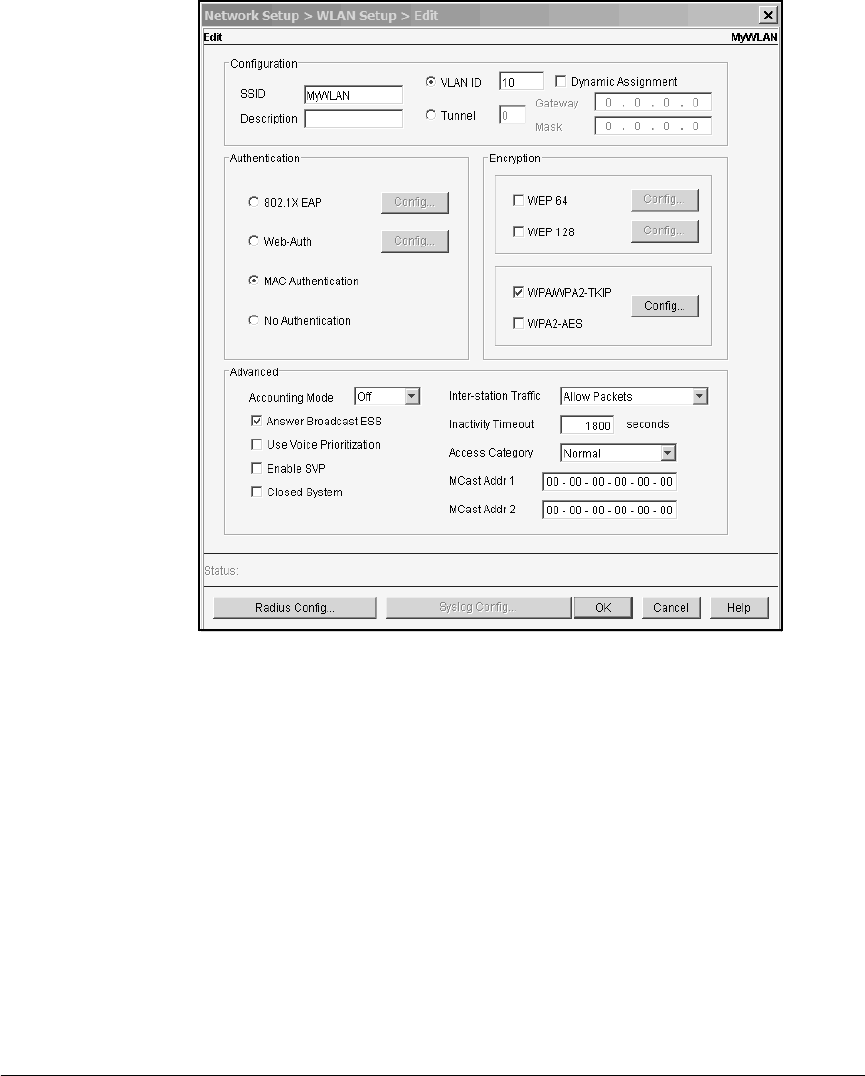 Network Setup > WLAN Setup > Edit

Edit

MyWLAN

Configuration

SSID MyWLAN

Description

VLAN ID 10

Dynamic Assignment

Tunnel 0

Gateway 0 . 0 . 0 . 0

Mask 0 . 0 . 0 . 0

Authentication

802.1X EAP Config...

Web-Auth Config...

MAC Authentication

No Authentication

Encryption

WEP 64 Config...

WEP 128 Config...

WPA/WPA2-TKIP

WPA2-AES

Config...

Advanced

Accounting Mode Off

Answer Broadcast ESS

Use Voice Prioritization

Enable SVP

Closed System

Inter-station Traffic Allow Packets

Inactivity Timeout 1800 seconds

Access Category Normal

MCast Addr 1 00 - 00 - 00 - 00 - 00 - 00

MCast Addr 2 00 - 00 - 00 - 00 - 00 - 00

Status:

Radius Config... Syslog Config... OK Cancel Help